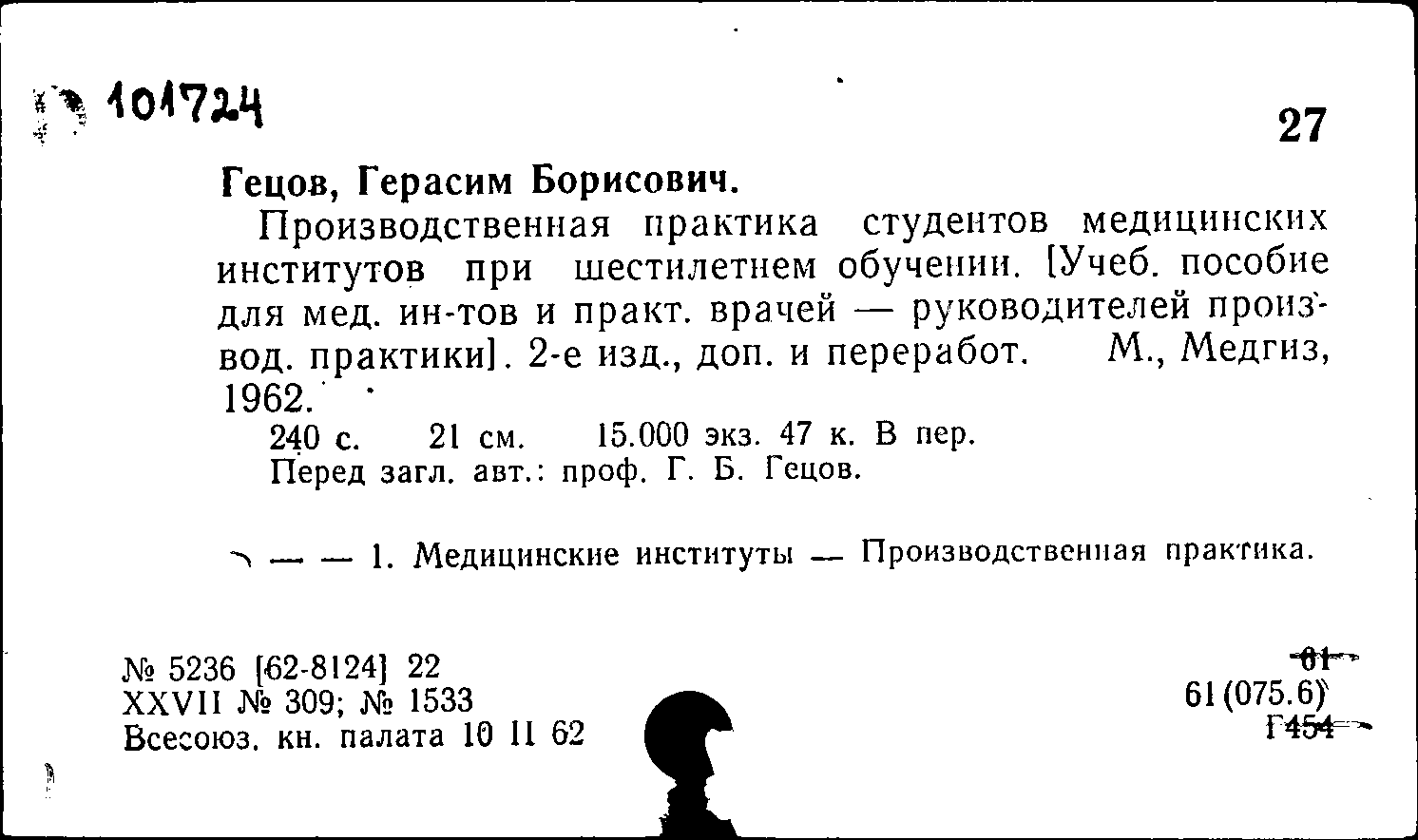 101724

27

Гецов, Герасим Борисович.

Производственная практика студентов медицинских институтов при шестилетнем обучении. [Учеб. пособие для мед. ин-тов и практ. врачей — руководителей производ. практики]. 2-е изд., доп. и переработ. М., Медгиз, 1962.

240 с. 21 см. 15.000 экз. 47 к. В пер.
Перед загл. авт.: проф. Г. Б. Гецов.

— — 1. Медицинские институты — Производственная практика.

№ 5236 [62-8124] 22
XXVII № 309; № 1533
Всесоюз. кн. палата 10 II 62

61
61(075.6)
Г454